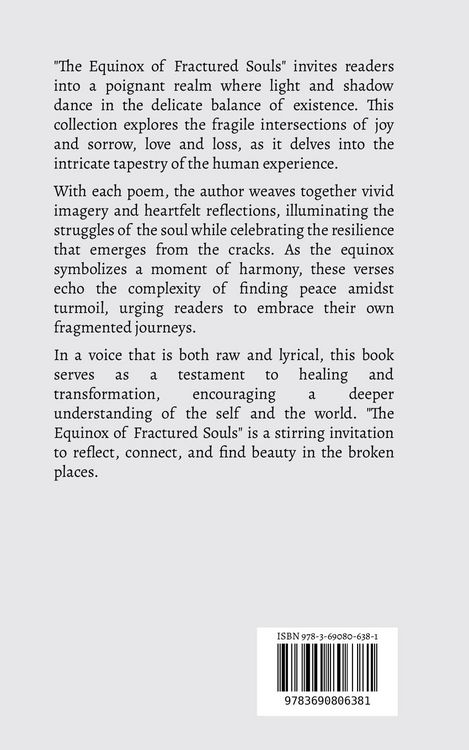 "The Equinox of Fractured Souls" invites readers into a poignant realm where light and shadow dance in the delicate balance of existence. This collection explores the fragile intersections of joy and sorrow, love and loss, as it delves into the intricate tapestry of the human experience.

With each poem, the author weaves together vivid imagery and heartfelt reflections, illuminating the struggles of the soul while celebrating the resilience that emerges from the cracks. As the equinox symbolizes a moment of harmony, these verses echo the complexity of finding peace amidst turmoil, urging readers to embrace their own fragmented journeys.

In a voice that is both raw and lyrical, this book serves as a testament to healing and transformation, encouraging a deeper understanding of the self and the world. "The Equinox of Fractured Souls" is a stirring invitation to reflect, connect, and find beauty in the broken places.

ISBN 978-3-69080-638-1

9783690806381